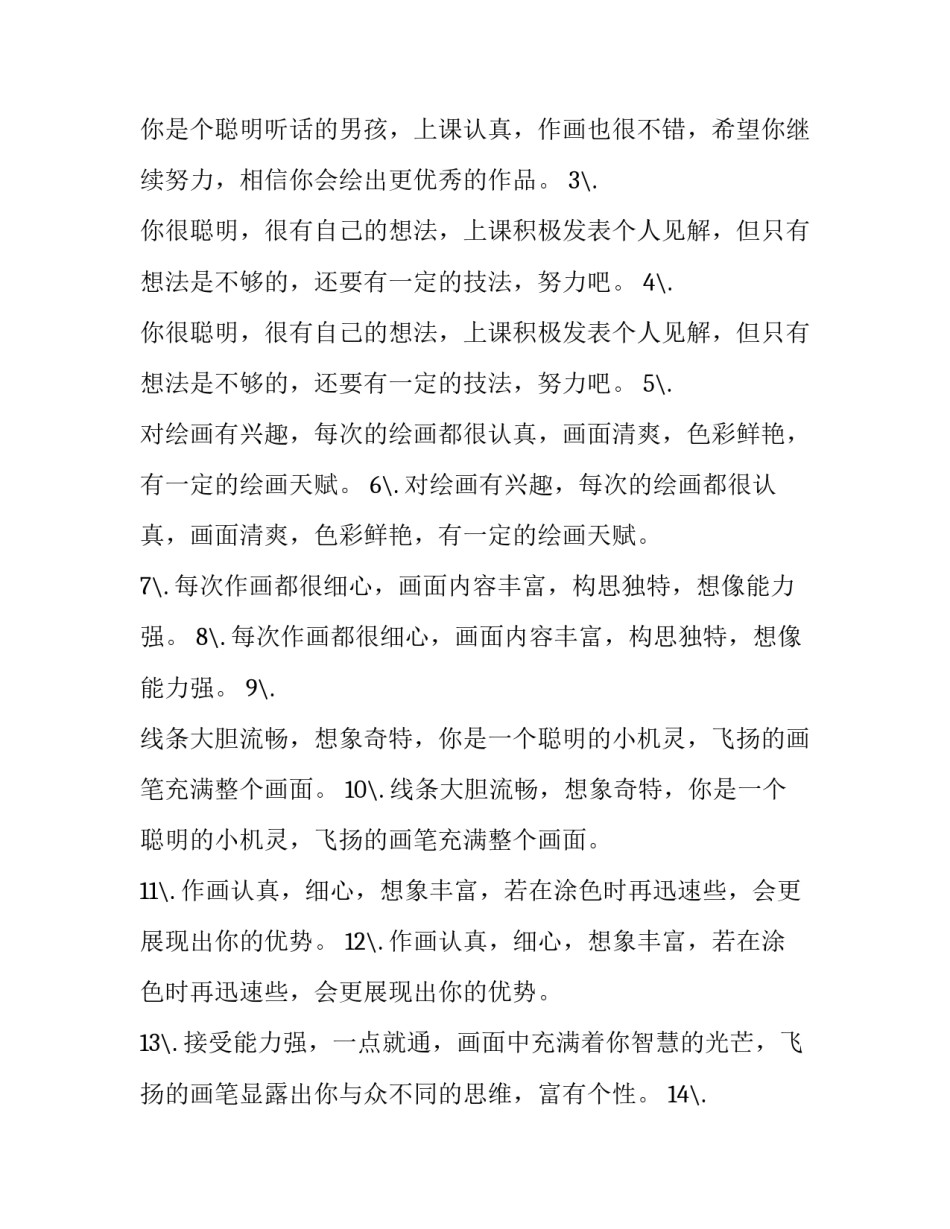 你是个聪明听话的男孩，上课认真，作画也很不错，希望你继续努力，相信你会绘出更优秀的作品。 3\.

你很聪明，很有自己的想法，上课积极发表个人见解，但只有想法是不够的，还要有一定的技法，努力吧。 4\.

你很聪明，很有自己的想法，上课积极发表个人见解，但只有想法是不够的，还要有一定的技法，努力吧。 5\.

对绘画有兴趣，每次的绘画都很认真，画面清爽，色彩鲜艳，有一定的绘画天赋。 6\. 对绘画有兴趣，每次的绘画都很认真，画面清爽，色彩鲜艳，有一定的绘画天赋。

7\. 每次作画都很细心，画面内容丰富，构思独特，想像能力强。 8\. 每次作画都很细心，画面内容丰富，构思独特，想像能力强。 9\.

线条大胆流畅，想象奇特，你是一个聪明的小机灵，飞扬的画笔充满整个画面。 10\. 线条大胆流畅，想象奇特，你是一个聪明的小机灵，飞扬的画笔充满整个画面。

11\. 作画认真，细心，想象丰富，若在涂色时再迅速些，会更展现出你的优势。 12\. 作画认真，细心，想象丰富，若在涂色时再迅速些，会更展现出你的优势。

13\. 接受能力强，一点就通，画面中充满着你智慧的光芒，飞扬的画笔显露出你与众不同的思维，富有个性。 14\.